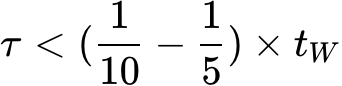 $\tau < (\frac{1}{10} - \frac{1}{5}) \times t_W$